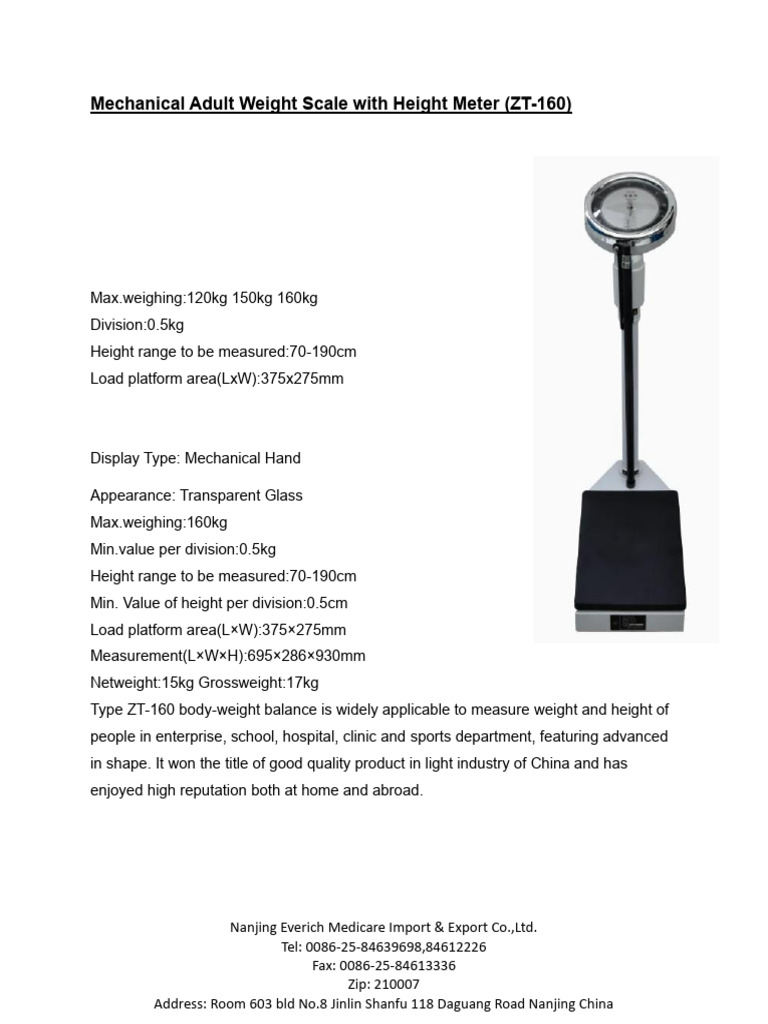 Mechanical Adult Weight Scale with Height Meter (ZT-160)

Max.weighing:120kg 150kg 160kg
Division:0.5kg
Height range to be measured:70-190cm
Load platform area(LxW):375x275mm

Display Type: Mechanical Hand

Appearance: Transparent Glass
Max.weighing:160kg
Min.value per division:0.5kg
Height range to be measured:70-190cm
Min. Value of height per division:0.5cm
Load platform area(L×W):375×275mm
Measurement(L×W×H):695×286×930mm
Netweight:15kg Grossweight:17kg
Type ZT-160 body-weight balance is widely applicable to measure weight and height of people in enterprise, school, hospital, clinic and sports department, featuring advanced in shape. It won the title of good quality product in light industry of China and has enjoyed high reputation both at home and abroad.

Nanjing Everich Medicare Import & Export Co.,Ltd.
Tel: 0086-25-84639698,84612226
Fax: 0086-25-84613336
Zip: 210007
Address: Room 603 bld No.8 Jinlin Shanfu 118 Daguang Road Nanjing China